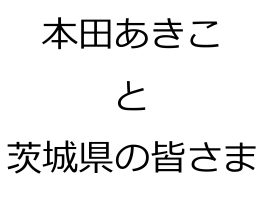 本田あきこ

と

茨城県の皆さま